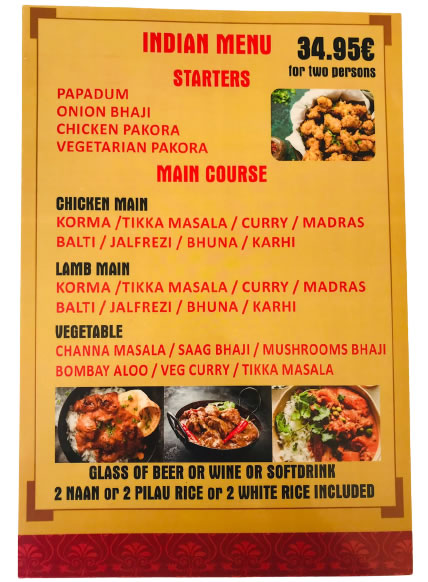 INDIAN MENU

34.95€
for two persons

STARTERS

PAPADUM
ONION BHAJI
CHICKEN PAKORA
VEGETARIAN PAKORA

MAIN COURSE

CHICKEN MAIN
KORMA /TIKKA MASALA / CURRY / MADRAS
BALTI / JALFREZI / BHUNA / KARHI

LAMB MAIN
KORMA /TIKKA MASALA / CURRY / MADRAS
BALTI / JALFREZI / BHUNA / KARHI

VEGETABLE
CHANNA MASALA / SAAG BHAJI / MUSHROOMS BHAJI
BOMBAY ALOO / VEG CURRY / TIKKA MASALA

GLASS OF BEER OR WINE OR SOFTDRINK
2 NAAN or 2 PILAU RICE or 2 WHITE RICE INCLUDED